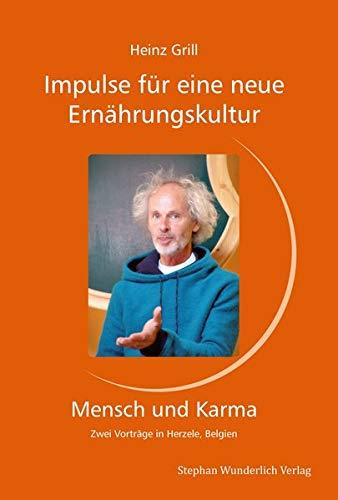 Heinz Grill

Impulse für eine neue Ernährungskultur

Mensch und Karma

Zwei Vorträge in Herzele, Belgien

Stephan Wunderlich Verlag